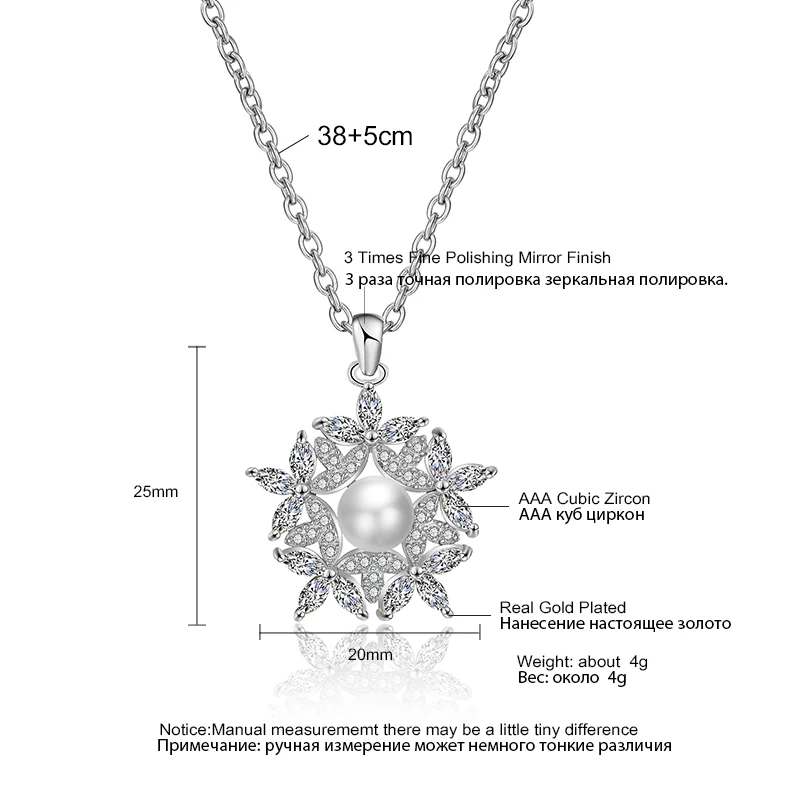 38+5cm

3 Times Fine Polishing Mirror Finish
3 раза точная полировка зеркальная полировка.

25mm

AAA Cubic Zircon
AAA куб циркон

Real Gold Plated
Нанесение настоящее золото

20mm

Weight: about 4g
Вес: около 4g

Notice:Manual measurememt there may be a little tiny difference
Примечание: ручная измерение может немного тонкие различия